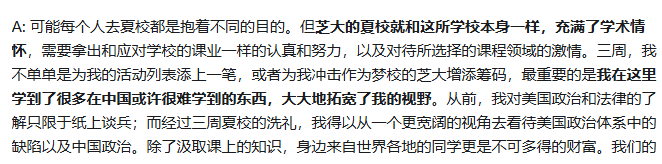 A: 可能每个人去夏校都是抱着不同的目的。但芝大的夏校就和这所学校本身一样，充满了学术情怀，需要拿出和应对学校的课业一样的认真和努力，以及对待所选择的课程领域的激情。三周，我不单单是为我的活动列表添上一笔，或者为我冲击作为梦校的芝大增添筹码，最重要的是我在这里学到了很多在中国或许很难学到的东西，大大地拓宽了我的视野。从前，我对美国政治和法律的了解只限于纸上谈兵；而经过三周夏校的洗礼，我得以从一个更宽阔的视角去看待美国政治体系中的缺陷以及中国政治。除了汲取课上的知识，身边来自世界各地的同学更是不可多得的财富。我们的